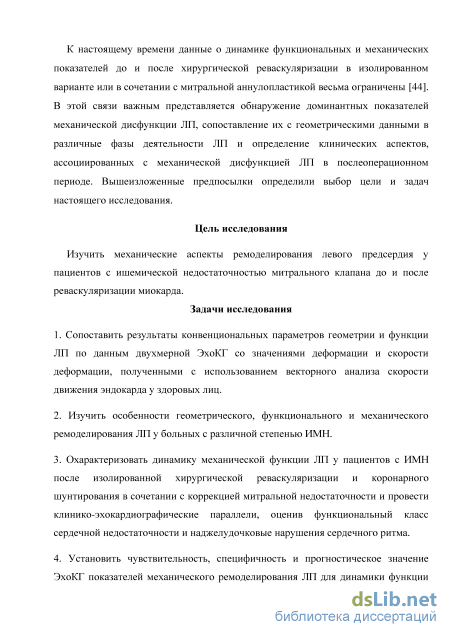 К настоящему времени данные о динамике функциональных и механических показателей до и после хирургической реваскуляризации в изолированном варианте или в сочетании с митральной аннулопластикой весьма ограничены [44]. В этой связи важным представляется обнаружение доминантных показателей механической дисфункции ЛП, сопоставление их с геометрическими данными в различные фазы деятельности ЛП и определение клинических аспектов, ассоциированных с механической дисфункцией ЛП в послеоперационном периоде. Вышеизложенные предпосылки определили выбор цели и задач настоящего исследования.

Цель исследования

Изучить механические аспекты ремоделирования левого предсердия у пациентов с ишемической недостаточностью митрального клапана до и после реваскуляризации миокарда.

Задачи исследования

1. Сопоставить результаты конвенциональных параметров геометрии и функции ЛП по данным двухмерной ЭхоКГ со значениями деформации и скорости деформации, полученными с использованием векторного анализа скорости движения эндокарда у здоровых лиц.

2. Изучить особенности геометрического, функционального и механического ремоделирования ЛП у больных с различной степенью ИМН.

3. Охарактеризовать динамику механической функции ЛП у пациентов с ИМН после изолированной хирургической реваскуляризации и коронарного шунтирования в сочетании с коррекцией митральной недостаточности и провести клинико-эхокардиографические параллели, оценив функциональный класс сердечной недостаточности и наджелудочковые нарушения сердечного ритма.

4. Установить чувствительность, специфичность и прогностическое значение ЭхоКГ показателей механического ремоделирования ЛП для динамики функции

dsLib.net
библиотека диссертаций